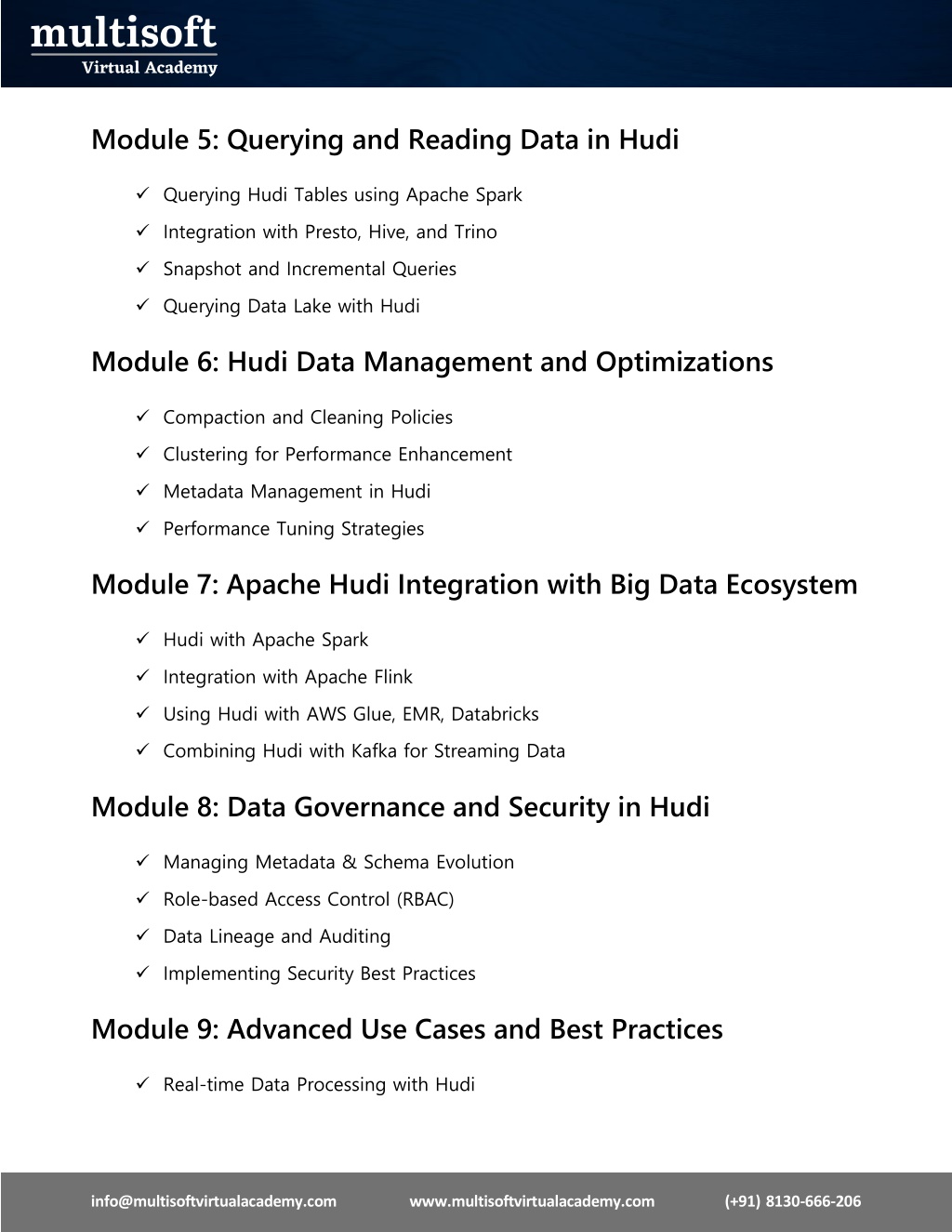 multisoft
Virtual Academy

Module 5: Querying and Reading Data in Hudi

✓ Querying Hudi Tables using Apache Spark
✓ Integration with Presto, Hive, and Trino
✓ Snapshot and Incremental Queries
✓ Querying Data Lake with Hudi

Module 6: Hudi Data Management and Optimizations

✓ Compaction and Cleaning Policies
✓ Clustering for Performance Enhancement
✓ Metadata Management in Hudi
✓ Performance Tuning Strategies

Module 7: Apache Hudi Integration with Big Data Ecosystem

✓ Hudi with Apache Spark
✓ Integration with Apache Flink
✓ Using Hudi with AWS Glue, EMR, Databricks
✓ Combining Hudi with Kafka for Streaming Data

Module 8: Data Governance and Security in Hudi

✓ Managing Metadata & Schema Evolution
✓ Role-based Access Control (RBAC)
✓ Data Lineage and Auditing
✓ Implementing Security Best Practices

Module 9: Advanced Use Cases and Best Practices

✓ Real-time Data Processing with Hudi

info@multisoftvirtualacademy.com www.multisoftvirtualacademy.com (+91) 8130-666-206